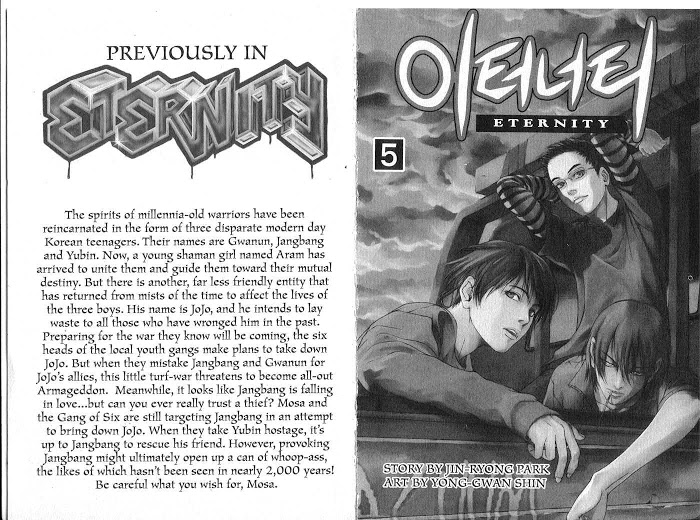 PREVIOUSLY IN

ETERNITY

The spirits of millennia-old warriors have been reincarnated in the form of three disparate modern day Korean teenagers. Their names are Gwanun, Jangbang and Yubin. Now, a young shaman girl named Aram has arrived to unite them and guide them toward their mutual destiny. But there is another, far less friendly entity that has returned from mists of the time to affect the lives of the three boys. His name is JoJo, and he intends to lay waste to all those who have wronged him in the past. Preparing for the war they know will be coming, the six heads of the local youth gangs make plans to take down JoJo. But when they mistake Jangbang and Gwanun for JoJo's allies, this little turf-war threatens to become all-out Armageddon. Meanwhile, it looks like Jangbang is falling in love...but can you ever really trust a thief? Mosa and the Gang of Six are still targeting Jangbang in an attempt to bring down JoJo. When they take Yubin hostage, it's up to Jangbang to rescue his friend. However, provoking Jangbang might ultimately open up a can of whoop-ass, the likes of which hasn't been seen in nearly 2,000 years! Be careful what you wish for, Mosa.

이터너티

ETERNITY

5

STORY BY JIN-RYONG PARK
ART BY YONG-GWAN SHIN